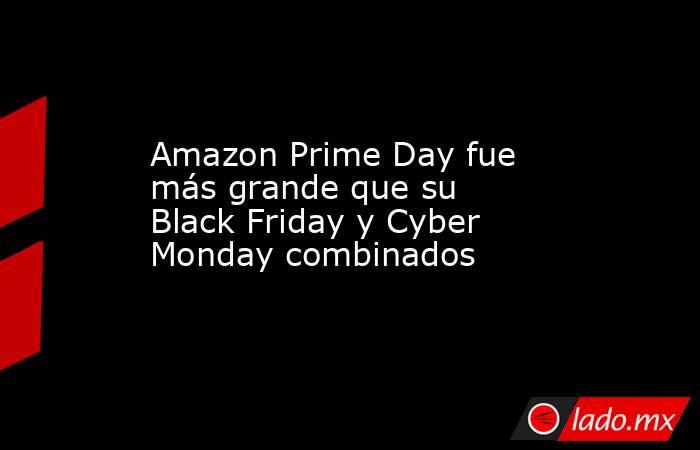 Amazon Prime Day fue más grande que su Black Friday y Cyber Monday combinados

lado.mx